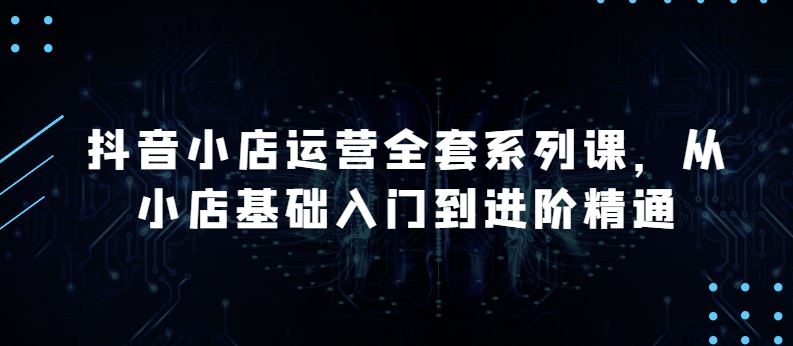 抖音小店运营全套系列课，从小店基础入门到进阶精通